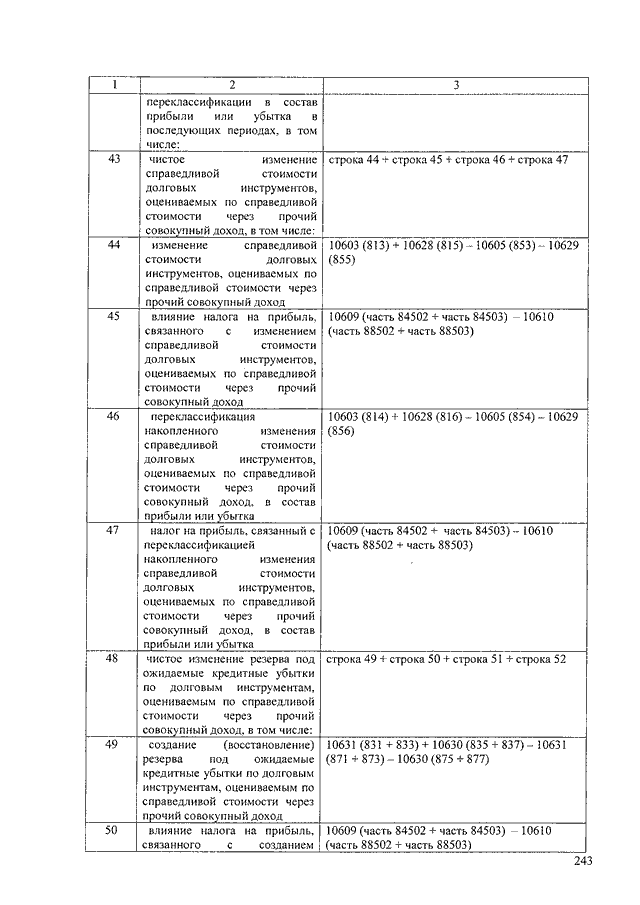 | 1 | 2 | 3 |
|---|---|---|
| | переклассификации в состав прибыли или убытка в последующих периодах, в том числе: | |
| 43 | чистое изменение справедливой стоимости долговых инструментов, оцениваемых по справедливой стоимости через прочий совокупный доход, в том числе: | строка 44 + строка 45 + строка 46 + строка 47 |
| 44 | изменение справедливой стоимости долговых инструментов, оцениваемых по справедливой стоимости через прочий совокупный доход | 10603 (813) + 10628 (815) – 10605 (853) – 10629 (855) |
| 45 | влияние налога на прибыль, связанного с изменением справедливой стоимости долговых инструментов, оцениваемых по справедливой стоимости через прочий совокупный доход | 10609 (часть 84502 + часть 84503) – 10610 (часть 88502 + часть 88503) |
| 46 | переклассификация накопленного изменения справедливой стоимости долговых инструментов, оцениваемых по справедливой стоимости через прочий совокупный доход, в состав прибыли или убытка | 10603 (814) + 10628 (816) – 10605 (854) – 10629 (856) |
| 47 | налог на прибыль, связанный с переклассификацией накопленного изменения справедливой стоимости долговых инструментов, оцениваемых по справедливой стоимости через прочий совокупный доход, в состав прибыли или убытка | 10609 (часть 84502 + часть 84503) – 10610 (часть 88502 + часть 88503) |
| 48 | чистое изменение резерва под ожидаемые кредитные убытки по долговым инструментам, оцениваемым по справедливой стоимости через прочий совокупный доход, в том числе: | строка 49 + строка 50 + строка 51 + строка 52 |
| 49 | создание (восстановление) резерва под ожидаемые кредитные убытки по долговым инструментам, оцениваемым по справедливой стоимости через прочий совокупный доход | 10631 (831 + 833) + 10630 (835 + 837) – 10631 (871 + 873) – 10630 (875 + 877) |
| 50 | влияние налога на прибыль, связанного с созданием | 10609 (часть 84502 + часть 84503) – 10610 (часть 88502 + часть 88503) |

243